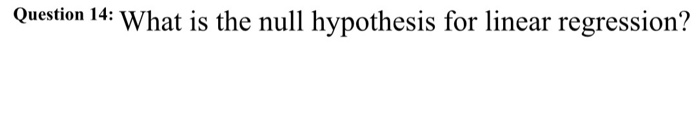 Question 14: What is the null hypothesis for linear regression?